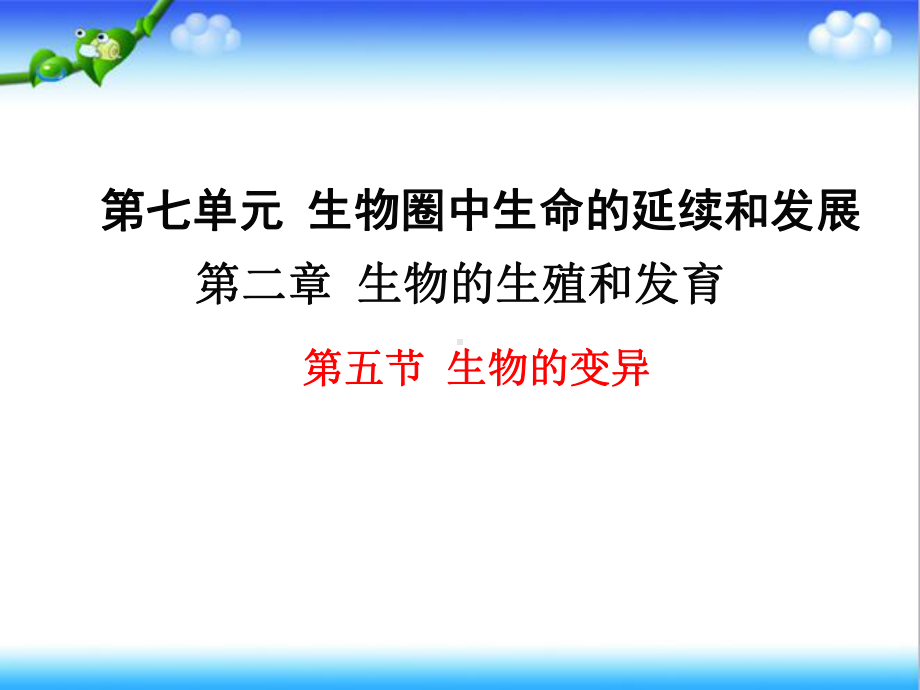 第七单元 生物圈中生命的延续和发展

第二章 生物的生殖和发育

第五节 生物的变异